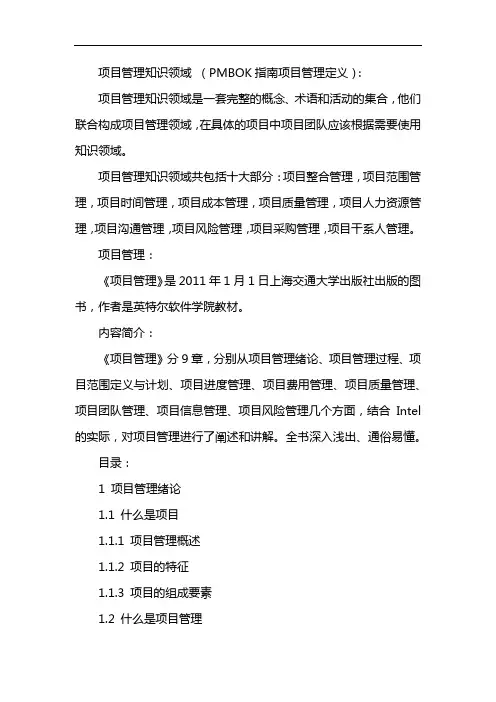 项目管理知识领域 （PMBOK 指南项目管理定义）：

项目管理知识领域是一套完整的概念、术语和活动的集合，他们联合构成项目管理领域，在具体的项目中项目团队应该根据需要使用知识领域。

项目管理知识领域共包括十大部分：项目整合管理，项目范围管理，项目时间管理，项目成本管理，项目质量管理，项目人力资源管理，项目沟通管理，项目风险管理，项目采购管理，项目干系人管理。

项目管理：

《项目管理》是 2011 年 1 月 1 日上海交通大学出版社出版的图书，作者是英特尔软件学院教材。

内容简介：

《项目管理》分 9 章，分别从项目管理绪论、项目管理过程、项目范围定义与计划、项目进度管理、项目费用管理、项目质量管理、项目团队管理、项目信息管理、项目风险管理几个方面，结合 Intel 的实际，对项目管理进行了阐述和讲解。全书深入浅出、通俗易懂。

目录：

1 项目管理绪论

1.1 什么是项目

1.1.1 项目管理概述

1.1.2 项目的特征

1.1.3 项目的组成要素

1.2 什么是项目管理